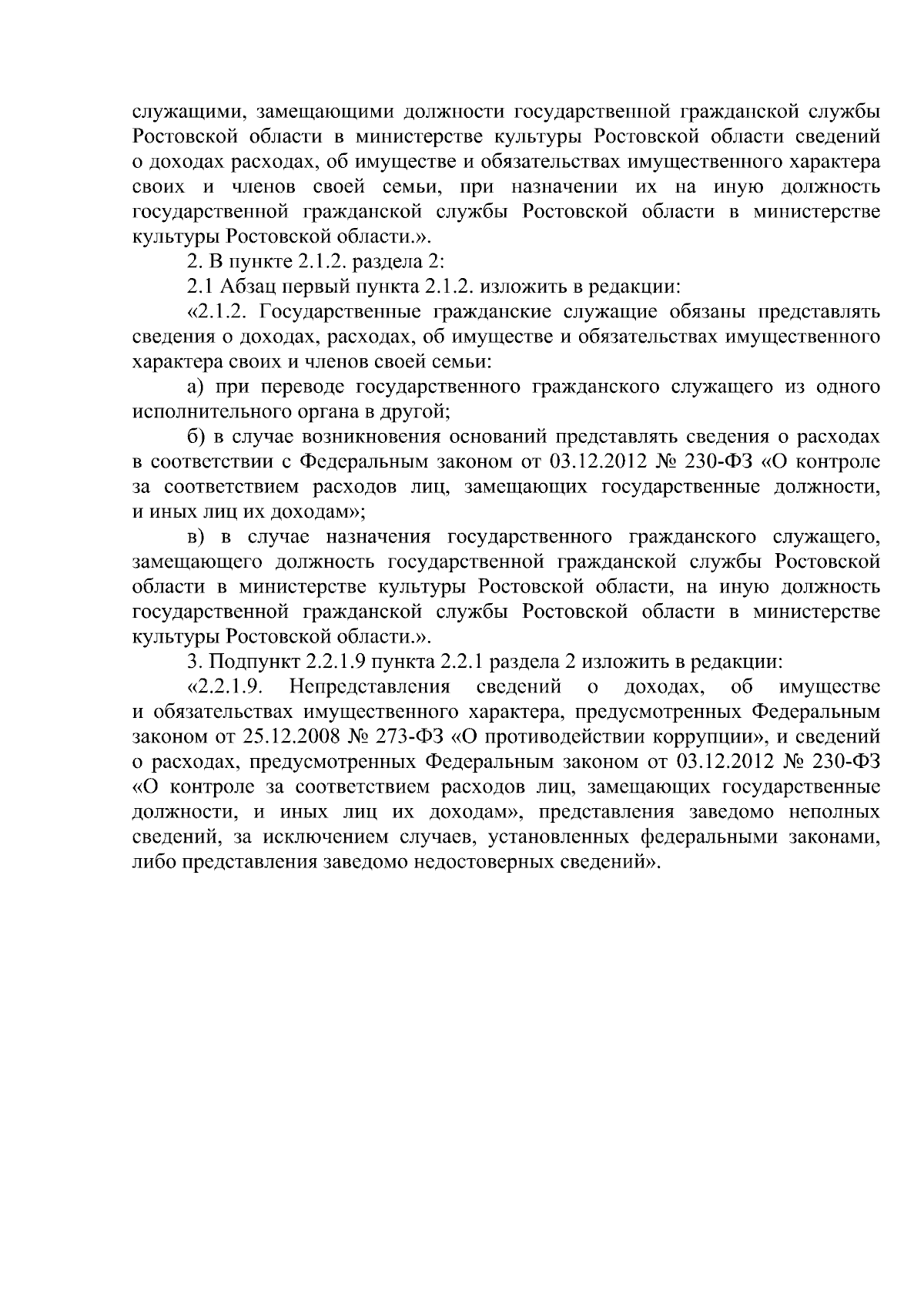 служащими, замещающими должности государственной гражданской службы Ростовской области в министерстве культуры Ростовской области сведений о доходах расходах, об имуществе и обязательствах имущественного характера своих и членов своей семьи, при назначении их на иную должность государственной гражданской службы Ростовской области в министерстве культуры Ростовской области.».

2. В пункте 2.1.2. раздела 2:

2.1 Абзац первый пункта 2.1.2. изложить в редакции:

«2.1.2. Государственные гражданские служащие обязаны представлять сведения о доходах, расходах, об имуществе и обязательствах имущественного характера своих и членов своей семьи:

а) при переводе государственного гражданского служащего из одного исполнительного органа в другой;

б) в случае возникновения оснований представлять сведения о расходах в соответствии с Федеральным законом от 03.12.2012 № 230-ФЗ «О контроле за соответствием расходов лиц, замещающих государственные должности, и иных лиц их доходам»;

в) в случае назначения государственного гражданского служащего, замещающего должность государственной гражданской службы Ростовской области в министерстве культуры Ростовской области, на иную должность государственной гражданской службы Ростовской области в министерстве культуры Ростовской области.».

3. Подпункт 2.2.1.9 пункта 2.2.1 раздела 2 изложить в редакции:

«2.2.1.9. Непредставления сведений о доходах, об имуществе и обязательствах имущественного характера, предусмотренных Федеральным законом от 25.12.2008 № 273-ФЗ «О противодействии коррупции», и сведений о расходах, предусмотренных Федеральным законом от 03.12.2012 № 230-ФЗ «О контроле за соответствием расходов лиц, замещающих государственные должности, и иных лиц их доходам», представления заведомо неполных сведений, за исключением случаев, установленных федеральными законами, либо представления заведомо недостоверных сведений».